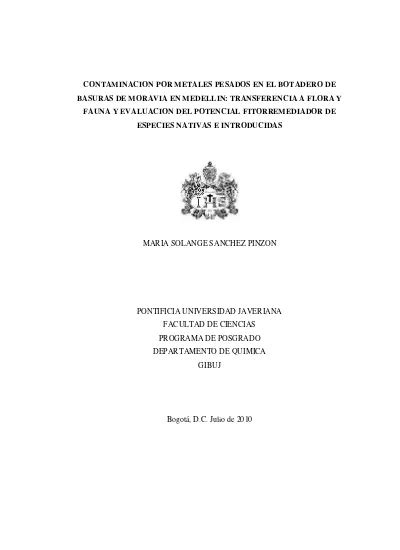 CONTAMINACION POR METALES PESADOS EN EL BOTADERO DE BASURAS DE MORAVIA EN MEDELLIN: TRANSFERENCIA A FLORA Y FAUNA Y EVALUACION DEL POTENCIAL FITORREMEDIADOR DE ESPECIES NATIVAS E INTRODUCIDAS

IHS

MARIA SOLANGE SANCHEZ PINZON

PONTIFICIA UNIVERSIDAD JAVERIANA
FACULTAD DE CIENCIAS
PROGRAMA DE POSGRADO
DEPARTAMENTO DE QUIMICA
GIBUJ

Bogotá, D.C. Julio de 2010